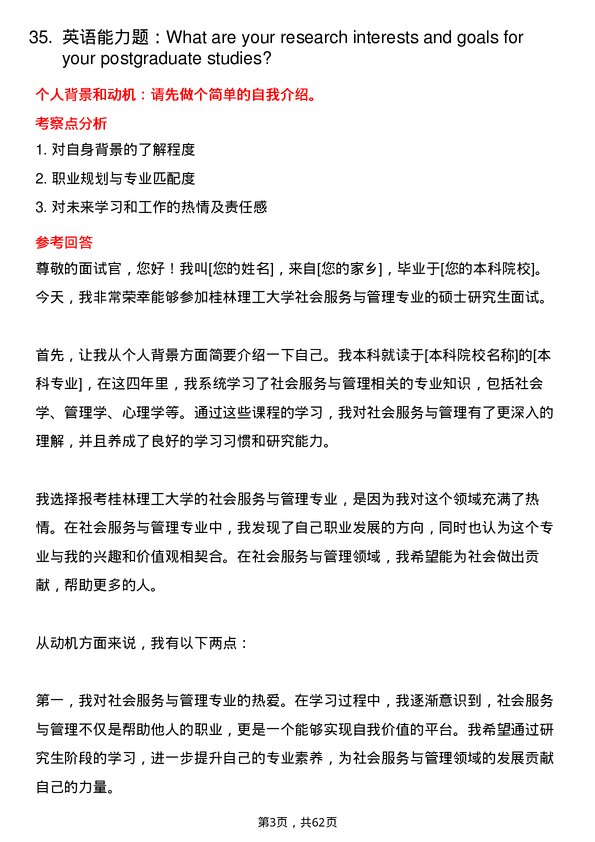 35. 英语能力题：What are your research interests and goals for your postgraduate studies?

个人背景和动机：请先做个简单的自我介绍。

考察点分析

1. 对自身背景的了解程度

2. 职业规划与专业匹配度

3. 对未来学习和工作的热情及责任感

参考回答

尊敬的面试官，您好！我叫[您的姓名]，来自[您的家乡]，毕业于[您的本科院校]。今天，我非常荣幸能够参加桂林理工大学社会服务与管理专业的硕士研究生面试。

首先，让我从个人背景方面简要介绍一下自己。我本科就读于[本科院校名称]的[本科专业]，在这四年里，我系统学习了社会服务与管理相关的专业知识，包括社会学、管理学、心理学等。通过这些课程的学习，我对社会服务与管理有了更深入的理解，并且养成了良好的学习习惯和研究能力。

我选择报考桂林理工大学的社会服务与管理专业，是因为我对这个领域充满了热情。在社会服务与管理专业中，我发现了自己职业发展的方向，同时也认为这个专业与我的兴趣和价值观相契合。在社会服务与管理领域，我希望能为社会做出贡献，帮助更多的人。

从动机方面来说，我有以下两点：

第一，我对社会服务与管理专业的热爱。在学习过程中，我逐渐意识到，社会服务与管理不仅是帮助他人的职业，更是一个能够实现自我价值的平台。我希望通过研究生阶段的学习，进一步提升自己的专业素养，为社会服务与管理领域的发展贡献自己的力量。

第3页，共62页